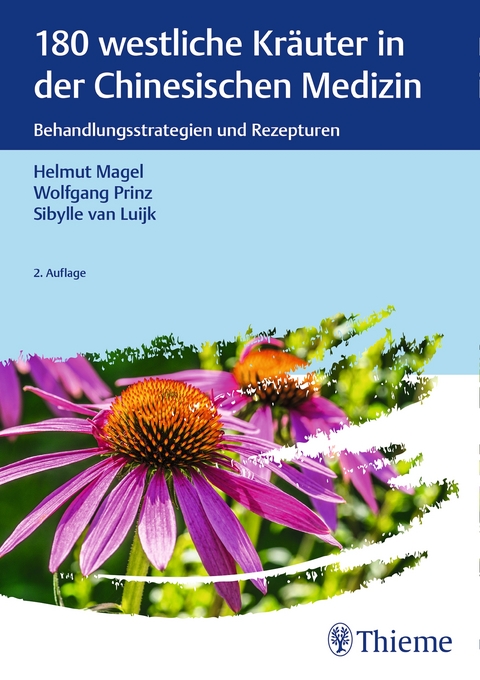 180 westliche Kräuter in der Chinesischen Medizin

Behandlungsstrategien und Rezepturen

Helmut Magel
Wolfgang Prinz
Sibylle van Luijk

2. Auflage

Thieme